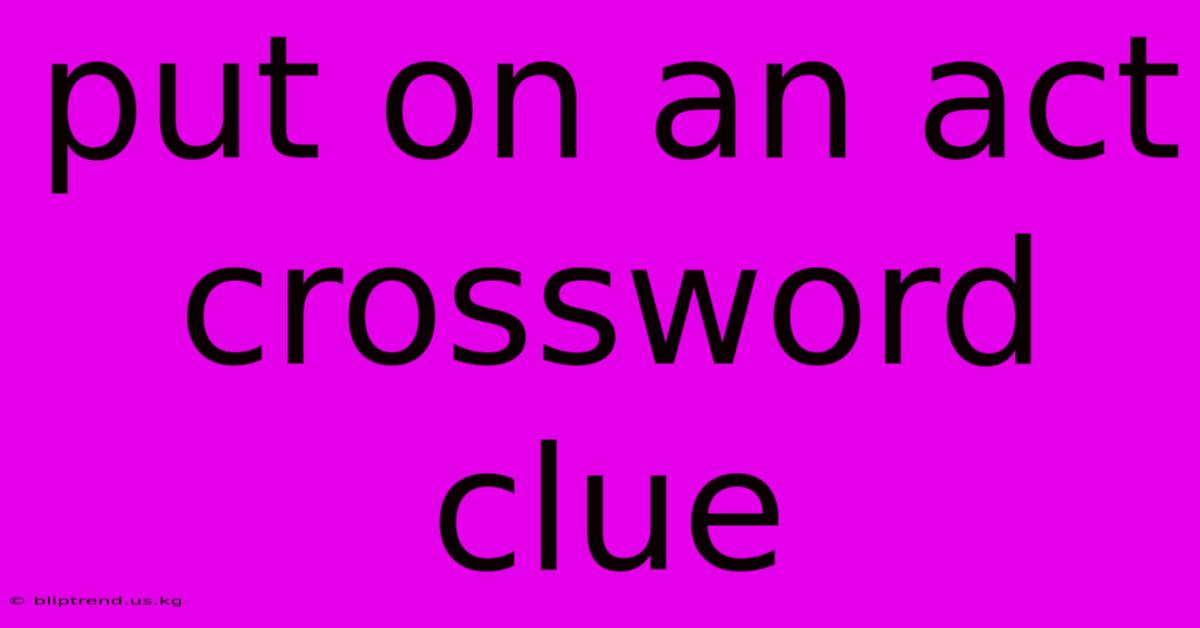 put on an act crossword clue

© bliptrend.us.kg